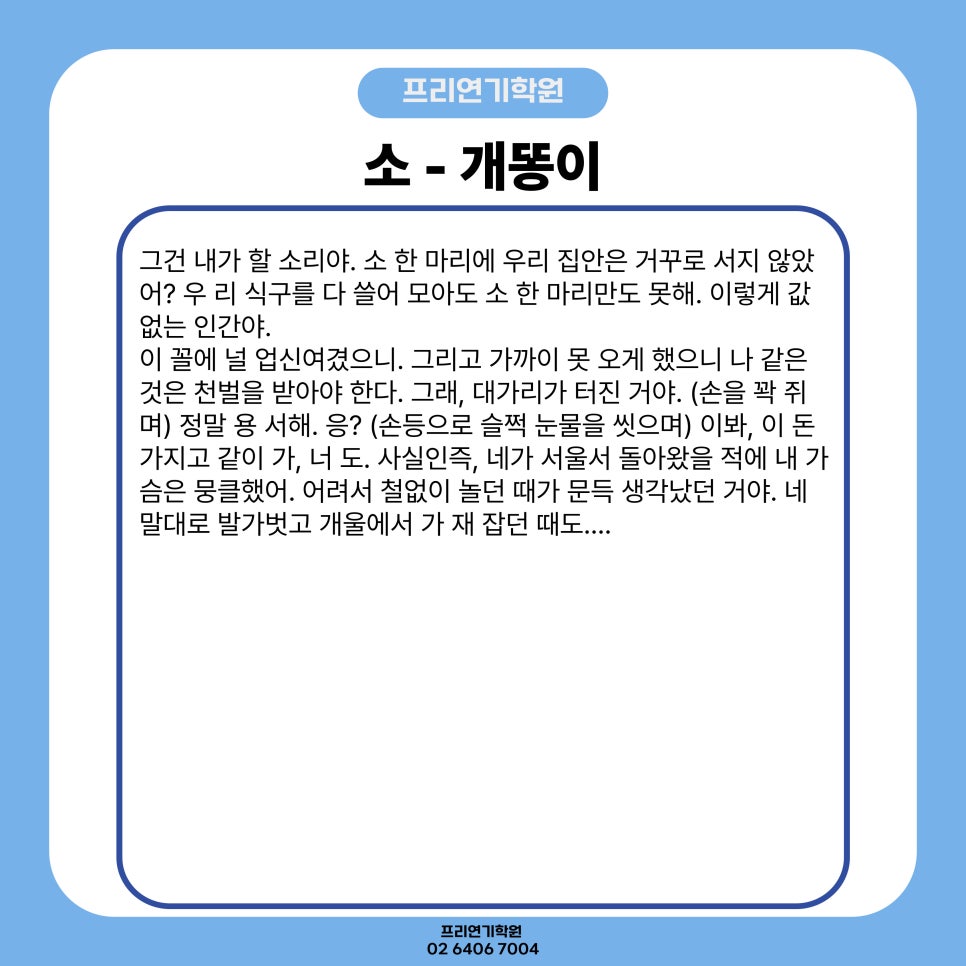 프리연기학원

소 - 개똥이

그건 내가 할 소리야. 소 한 마리에 우리 집안은 거꾸로 서지 않았어? 우 리 식구를 다 쓸어 모아도 소 한 마리만도 못해. 이렇게 값없는 인간야.
이 꼴에 널 업신여겼으니. 그리고 가까이 못 오게 했으니 나 같은 것은 천벌을 받아야 한다. 그래, 대가리가 터진 거야. (손을 꽉 쥐며) 정말 용 서해. 응? (손등으로 슬쩍 눈물을 씻으며) 이봐, 이 돈 가지고 같이 가, 너 도. 사실인즉, 네가 서울서 돌아왔을 적에 내 가슴은 뭉클했어. 어려서 철없이 놀던 때가 문득 생각났던 거야. 네 말대로 발가벗고 개울에서 가 재 잡던 때도....

프리연기학원
02 6406 7004